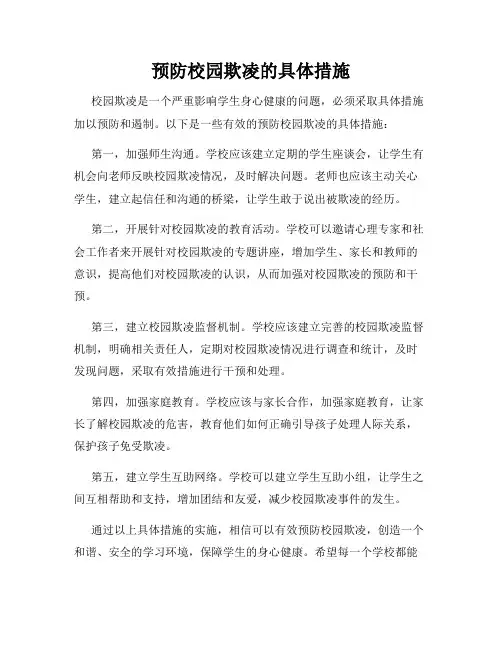 预防校园欺凌的具体措施

校园欺凌是一个严重影响学生身心健康的问题，必须采取具体措施加以预防和遏制。以下是一些有效的预防校园欺凌的具体措施：

第一，加强师生沟通。学校应该建立定期的学生座谈会，让学生有机会向老师反映校园欺凌情况，及时解决问题。老师也应该主动关心学生，建立起信任和沟通的桥梁，让学生敢于说出被欺凌的经历。

第二，开展针对校园欺凌的教育活动。学校可以邀请心理专家和社会工作者来开展针对校园欺凌的专题讲座，增加学生、家长和教师的意识，提高他们对校园欺凌的认识，从而加强对校园欺凌的预防和干预。

第三，建立校园欺凌监督机制。学校应该建立完善的校园欺凌监督机制，明确相关责任人，定期对校园欺凌情况进行调查和统计，及时发现问题，采取有效措施进行干预和处理。

第四，加强家庭教育。学校应该与家长合作，加强家庭教育，让家长了解校园欺凌的危害，教育他们如何正确引导孩子处理人际关系，保护孩子免受欺凌。

第五，建立学生互助网络。学校可以建立学生互助小组，让学生之间互相帮助和支持，增加团结和友爱，减少校园欺凌事件的发生。

通过以上具体措施的实施，相信可以有效预防校园欺凌，创造一个和谐、安全的学习环境，保障学生的身心健康。希望每一个学校都能